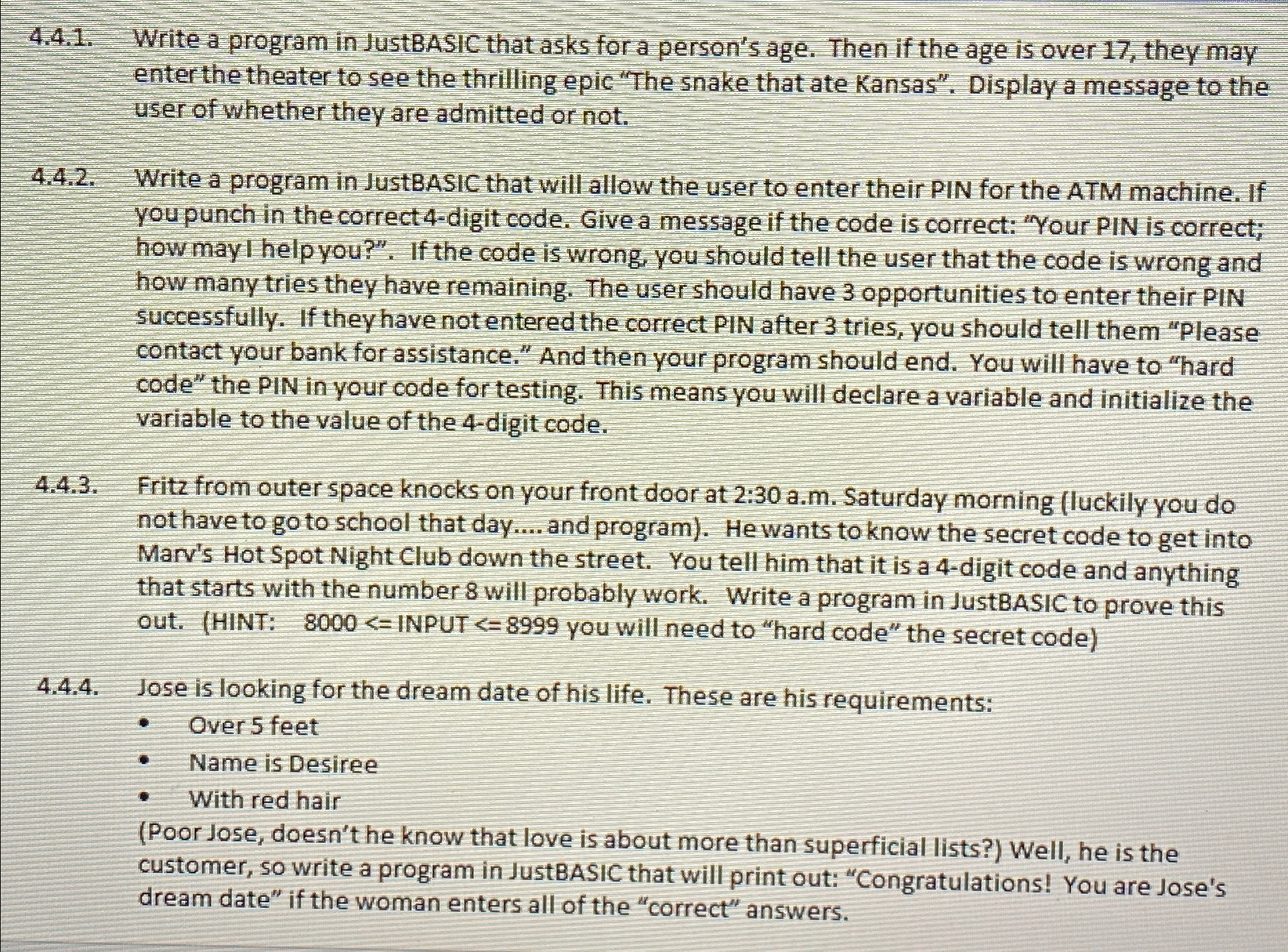 4.4.1. Write a program in JustBASIC that asks for a person's age. Then if the age is over 17, they may enter the theater to see the thrilling epic "The snake that ate Kansas". Display a message to the user of whether they are admitted or not.

4.4.2. Write a program in JustBASIC that will allow the user to enter their PIN for the ATM machine. If you punch in the correct 4-digit code. Give a message if the code is correct: "Your PIN is correct; how may I help you?". If the code is wrong, you should tell the user that the code is wrong and how many tries they have remaining. The user should have 3 opportunities to enter their PIN successfully. If they have not entered the correct PIN after 3 tries, you should tell them "Please contact your bank for assistance." And then your program should end. You will have to "hard code" the PIN in your code for testing. This means you will declare a variable and initialize the variable to the value of the 4-digit code.

4.4.3. Fritz from outer space knocks on your front door at 2:30 a.m. Saturday morning (luckily you do not have to go to school that day.... and program). He wants to know the secret code to get into Marv's Hot Spot Night Club down the street. You tell him that it is a 4-digit code and anything that starts with the number 8 will probably work. Write a program in JustBASIC to prove this out. (HINT: 8000 <= INPUT <= 8999 you will need to "hard code" the secret code)

4.4.4. Jose is looking for the dream date of his life. These are his requirements:
• Over 5 feet
• Name is Desiree
• With red hair
(Poor Jose, doesn't he know that love is about more than superficial lists?) Well, he is the customer, so write a program in JustBASIC that will print out: "Congratulations! You are Jose's dream date" if the woman enters all of the "correct" answers.